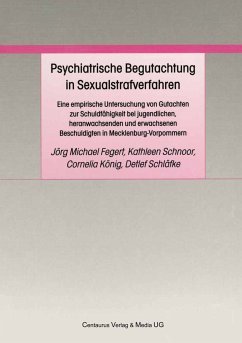 Psychiatrische Begutachtung in Sexualstrafverfahren

Eine empirische Untersuchung von Gutachten zur Schuldfähigkeit bei jugendlichen, heranwachsenden und erwachsenen Beschuldigten in Mecklenburg-Vorpommern

Jörg Michael Fegert, Kathleen Schnoor, Cornelia König, Detlef Schläfke

Centaurus Verlag & Media UG